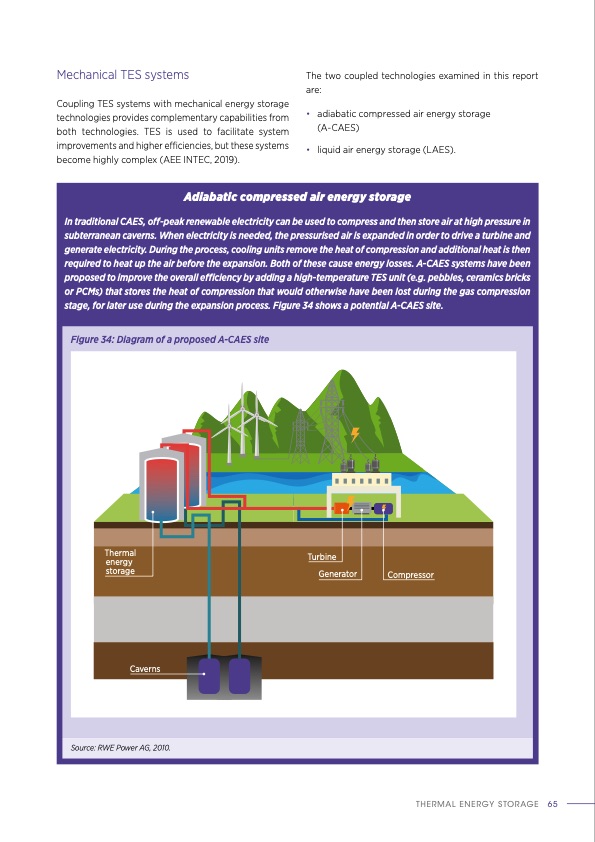 Mechanical TES systems

Coupling TES systems with mechanical energy storage technologies provides complementary capabilities from both technologies. TES is used to facilitate system improvements and higher efficiencies, but these systems become highly complex (AEE INTEC, 2019).

The two coupled technologies examined in this report are:

• adiabatic compressed air energy storage (A-CAES)

• liquid air energy storage (LAES).

Adiabatic compressed air energy storage

In traditional CAES, off-peak renewable electricity can be used to compress and then store air at high pressure in subterranean caverns. When electricity is needed, the pressurised air is expanded in order to drive a turbine and generate electricity. During the process, cooling units remove the heat of compression and additional heat is then required to heat up the air before the expansion. Both of these cause energy losses. A-CAES systems have been proposed to improve the overall efficiency by adding a high-temperature TES unit (e.g. pebbles, ceramics bricks or PCMs) that stores the heat of compression that would otherwise have been lost during the gas compression stage, for later use during the expansion process. Figure 34 shows a potential A-CAES site.

Figure 34: Diagram of a proposed A-CAES site

Thermal energy storage

Turbine

Generator

Compressor

Caverns

Source: RWE Power AG, 2010.

THERMAL ENERGY STORAGE 65